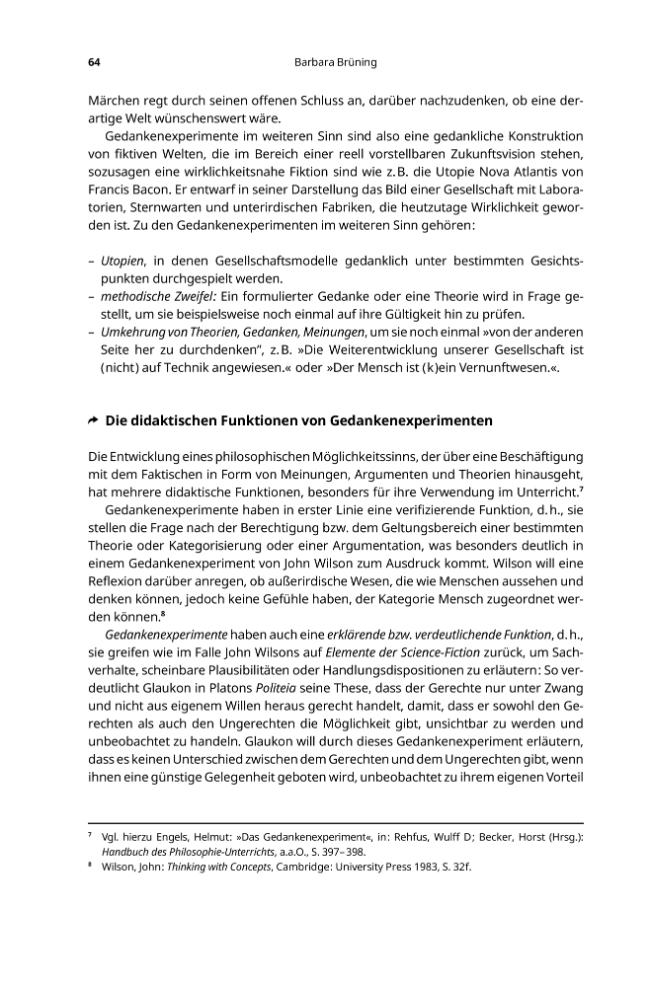 64 Barbara Brüning

Märchen regt durch seinen offenen Schluss an, darüber nachzudenken, ob eine derartige Welt wünschenswert wäre.

Gedankenexperimente im weiteren Sinn sind also eine gedankliche Konstruktion von fiktiven Welten, die im Bereich einer reell vorstellbaren Zukunftsvision stehen, sozusagen eine wirklichkeitsnahe Fiktion sind wie z.B. die Utopie Nova Atlantis von Francis Bacon. Er entwarf in seiner Darstellung das Bild einer Gesellschaft mit Laboratorien, Sternwarten und unterirdischen Fabriken, die heutzutage Wirklichkeit geworden ist. Zu den Gedankenexperimenten im weiteren Sinn gehören:

- Utopien, in denen Gesellschaftsmodelle gedanklich unter bestimmten Gesichtspunkten durchgespielt werden.
- methodische Zweifel: Ein formulierter Gedanke oder eine Theorie wird in Frage gestellt, um sie beispielsweise noch einmal auf ihre Gültigkeit hin zu prüfen.
- Umkehrung von Theorien, Gedanken, Meinungen, um sie noch einmal »von der anderen Seite her zu durchdenken", z.B. »Die Weiterentwicklung unserer Gesellschaft ist (nicht) auf Technik angewiesen.« oder »Der Mensch ist (k)ein Vernunftwesen.«.

Die didaktischen Funktionen von Gedankenexperimenten

Die Entwicklung eines philosophischen Möglichkeitssinns, der über eine Beschäftigung mit dem Faktischen in Form von Meinungen, Argumenten und Theorien hinausgeht, hat mehrere didaktische Funktionen, besonders für ihre Verwendung im Unterricht.$^{7}$

Gedankenexperimente haben in erster Linie eine verifizierende Funktion, d.h., sie stellen die Frage nach der Berechtigung bzw. dem Geltungsbereich einer bestimmten Theorie oder Kategorisierung oder einer Argumentation, was besonders deutlich in einem Gedankenexperiment von John Wilson zum Ausdruck kommt. Wilson will eine Reflexion darüber anregen, ob außerirdische Wesen, die wie Menschen aussehen und denken können, jedoch keine Gefühle haben, der Kategorie Mensch zugeordnet werden können.$^{8}$

Gedankenexperimente haben auch eine erklärende bzw. verdeutlichende Funktion, d.h., sie greifen wie im Falle John Wilsons auf Elemente der Science-Fiction zurück, um Sachverhalte, scheinbare Plausibilitäten oder Handlungsdispositionen zu erläutern: So verdeutlicht Glaukon in Platons Politeia seine These, dass der Gerechte nur unter Zwang und nicht aus eigenem Willen heraus gerecht handelt, damit, dass er sowohl den Gerechten als auch den Ungerechten die Möglichkeit gibt, unsichtbar zu werden und unbeobachtet zu handeln. Glaukon will durch dieses Gedankenexperiment erläutern, dass es keinen Unterschied zwischen dem Gerechten und dem Ungerechten gibt, wenn ihnen eine günstige Gelegenheit geboten wird, unbeobachtet zu ihrem eigenen Vorteil

$^{7}$ Vgl. hierzu Engels, Helmut: »Das Gedankenexperiment«, in: Rehfus, Wulff D; Becker, Horst (Hrsg.): Handbuch des Philosophie-Unterrichts, a.a.O., S. 397–398.
$^{8}$ Wilson, John: Thinking with Concepts, Cambridge: University Press 1983, S. 32f.